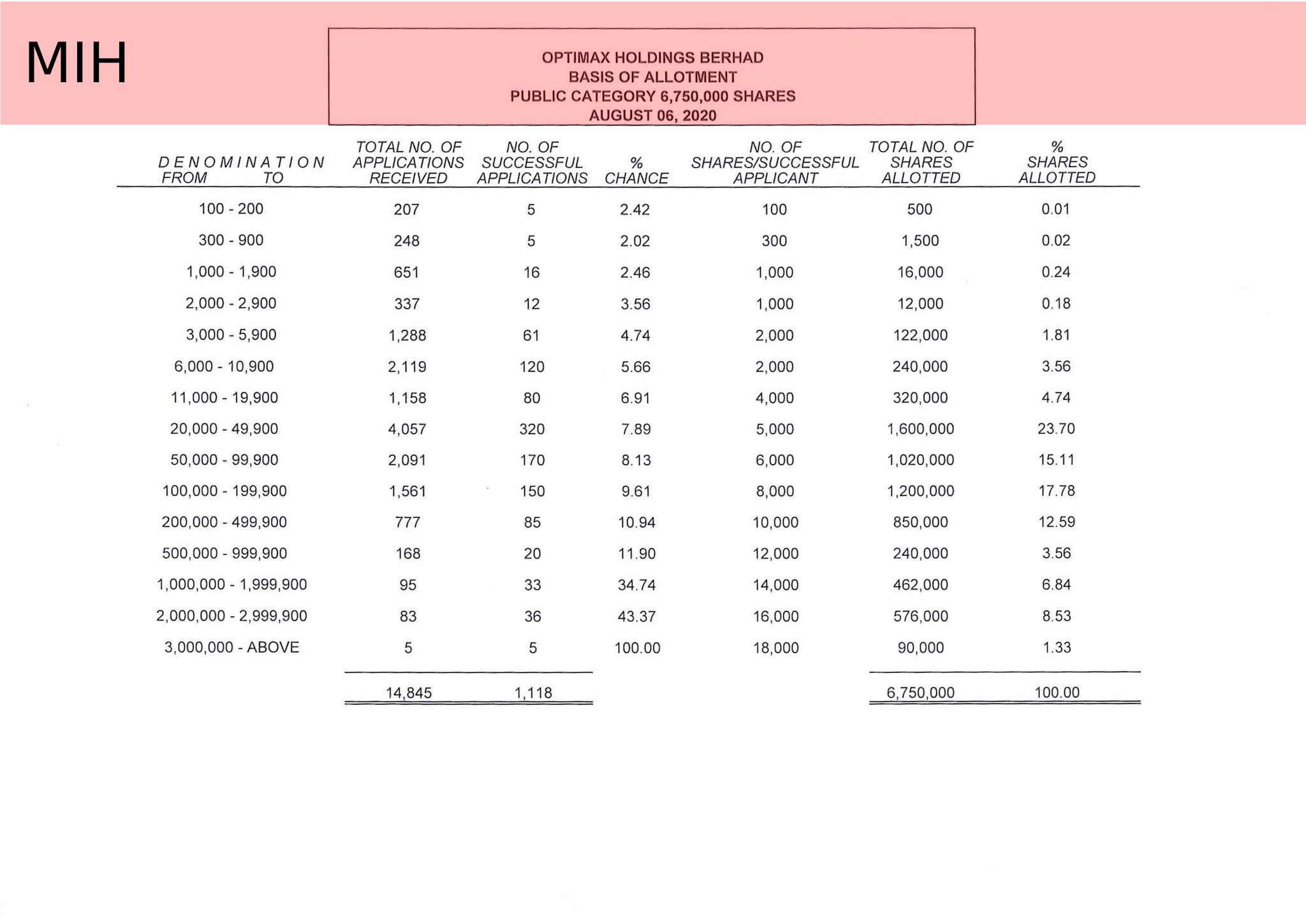 MIH

OPTIMAX HOLDINGS BERHAD
BASIS OF ALLOTMENT
PUBLIC CATEGORY 6,750,000 SHARES
AUGUST 06, 2020

| DENOMINATION FROM TO | TOTAL NO. OF APPLICATIONS RECEIVED | NO. OF SUCCESSFUL APPLICATIONS | % CHANCE | NO. OF SHARES/SUCCESSFUL APPLICANT | TOTAL NO. OF SHARES ALLOTTED | % SHARES ALLOTTED |
|---|---|---|---|---|---|---|
| 100 - 200 | 207 | 5 | 2.42 | 100 | 500 | 0.01 |
| 300 - 900 | 248 | 5 | 2.02 | 300 | 1,500 | 0.02 |
| 1,000 - 1,900 | 651 | 16 | 2.46 | 1,000 | 16,000 | 0.24 |
| 2,000 - 2,900 | 337 | 12 | 3.56 | 1,000 | 12,000 | 0.18 |
| 3,000 - 5,900 | 1,288 | 61 | 4.74 | 2,000 | 122,000 | 1.81 |
| 6,000 - 10,900 | 2,119 | 120 | 5.66 | 2,000 | 240,000 | 3.56 |
| 11,000 - 19,900 | 1,158 | 80 | 6.91 | 4,000 | 320,000 | 4.74 |
| 20,000 - 49,900 | 4,057 | 320 | 7.89 | 5,000 | 1,600,000 | 23.70 |
| 50,000 - 99,900 | 2,091 | 170 | 8.13 | 6,000 | 1,020,000 | 15.11 |
| 100,000 - 199,900 | 1,561 | 150 | 9.61 | 8,000 | 1,200,000 | 17.78 |
| 200,000 - 499,900 | 777 | 85 | 10.94 | 10,000 | 850,000 | 12.59 |
| 500,000 - 999,900 | 168 | 20 | 11.90 | 12,000 | 240,000 | 3.56 |
| 1,000,000 - 1,999,900 | 95 | 33 | 34.74 | 14,000 | 462,000 | 6.84 |
| 2,000,000 - 2,999,900 | 83 | 36 | 43.37 | 16,000 | 576,000 | 8.53 |
| 3,000,000 - ABOVE | 5 | 5 | 100.00 | 18,000 | 90,000 | 1.33 |
| | 14,845 | 1,118 | | | 6,750,000 | 100.00 |